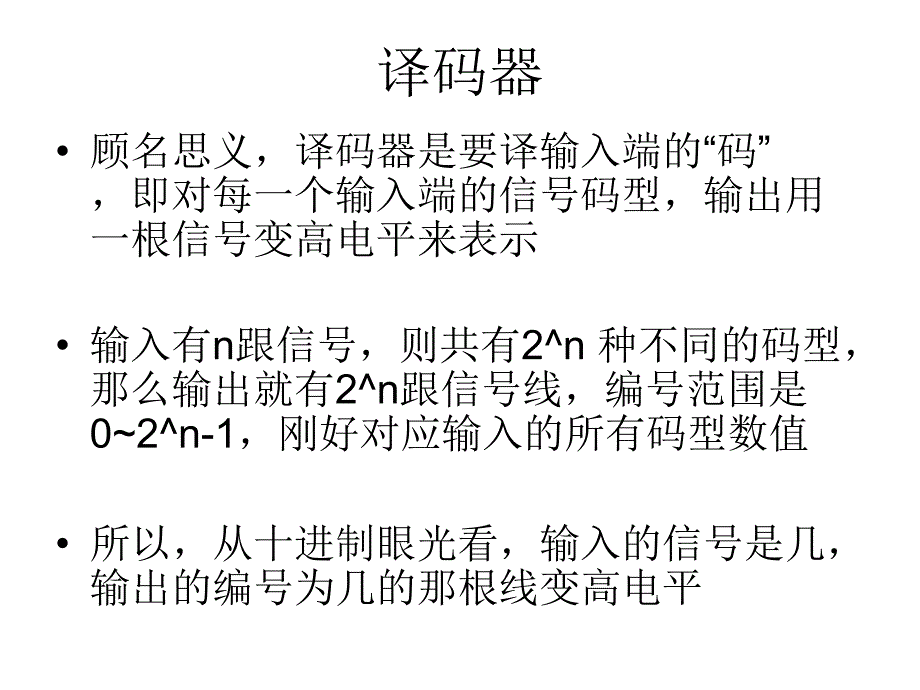 译码器

• 顾名思义，译码器是要译输入端的“码”，即对每一个输入端的信号码型，输出用一根信号变高电平来表示

• 输入有n跟信号，则共有2^n 种不同的码型，那么输出就有2^n跟信号线，编号范围是0~2^n-1，刚好对应输入的所有码型数值

• 所以，从十进制眼光看，输入的信号是几，输出的编号为几的那根线变高电平